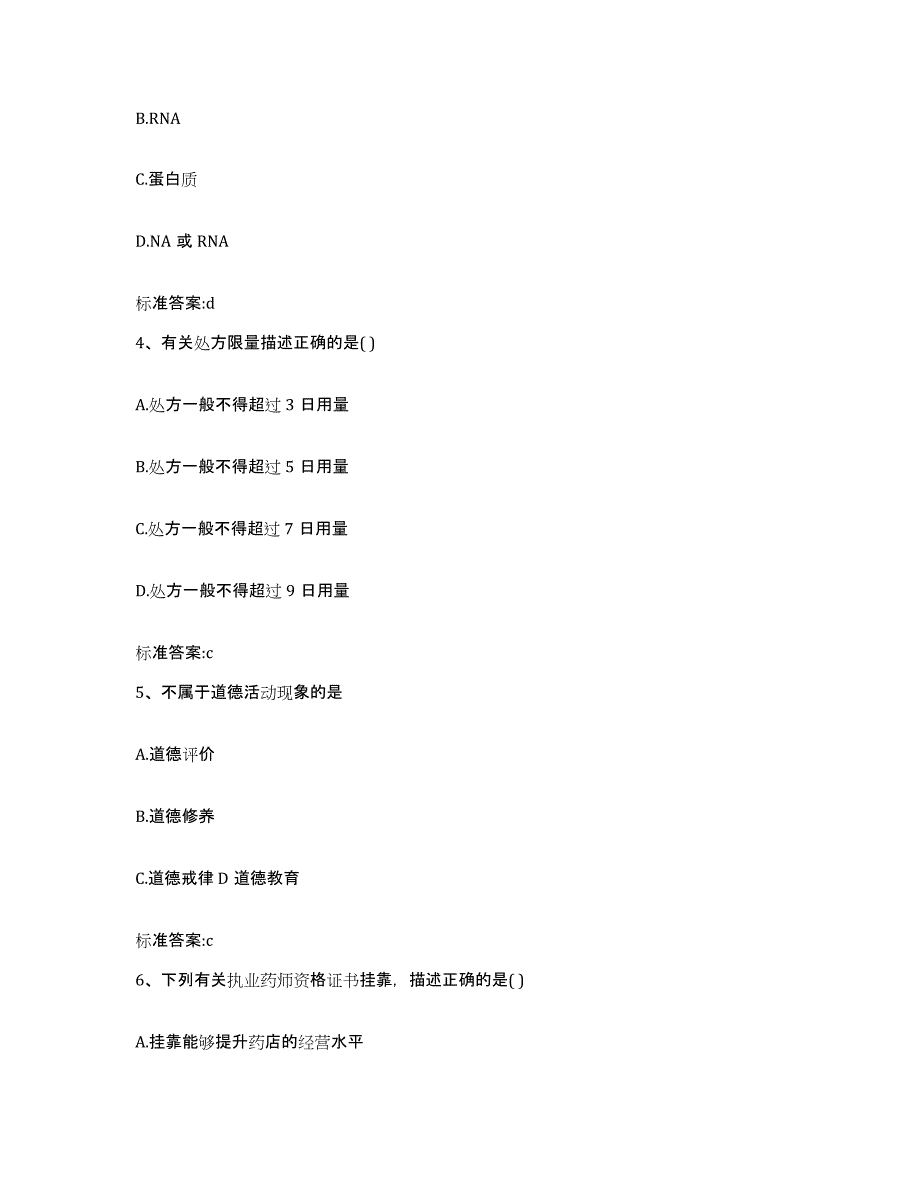 B.RNA

C.蛋白质

D.NA 或 RNA

标准答案:d

4、有关处方限量描述正确的是( )

A.处方一般不得超过 3 日用量

B.处方一般不得超过 5 日用量

C.处方一般不得超过 7 日用量

D.处方一般不得超过 9 日用量

标准答案:c

5、不属于道德活动现象的是

A.道德评价

B.道德修养

C.道德戒律 D 道德教育

标准答案:c

6、下列有关执业药师资格证书挂靠，描述正确的是( )

A.挂靠能够提升药店的经营水平